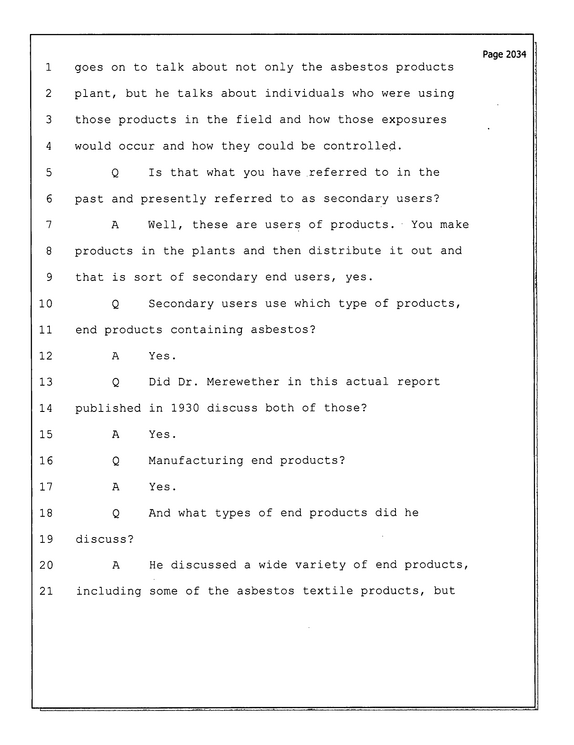 Page 2034

1 goes on to talk about not only the asbestos products

2 plant, but he talks about individuals who were using

3 those products in the field and how those exposures

4 would occur and how they could be controlled.

5 Q Is that what you have referred to in the

6 past and presently referred to as secondary users?

7 A Well, these are users of products. You make

8 products in the plants and then distribute it out and

9 that is sort of secondary end users, yes.

10 Q Secondary users use which type of products,

11 end products containing asbestos?

12 A Yes.

13 Q Did Dr. Merewether in this actual report

14 published in 1930 discuss both of those?

15 A Yes.

16 Q Manufacturing end products?

17 A Yes.

18 Q And what types of end products did he

19 discuss?

20 A He discussed a wide variety of end products,

21 including some of the asbestos textile products, but